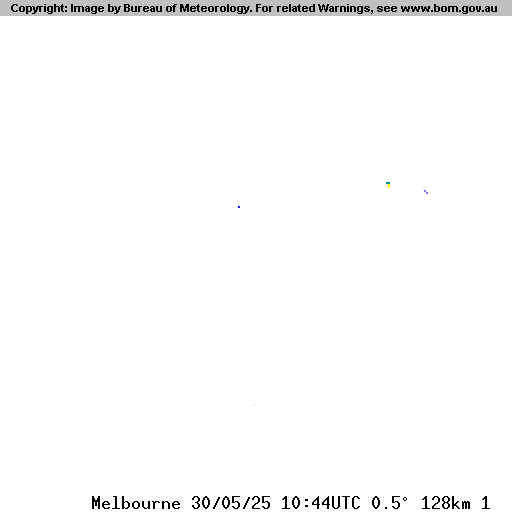 Copyright: Image by Bureau of Meteorology. For related Warnings, see www.bom.gov.au

Melbourne 30/05/25 10:44UTC 0.5° 128km 1